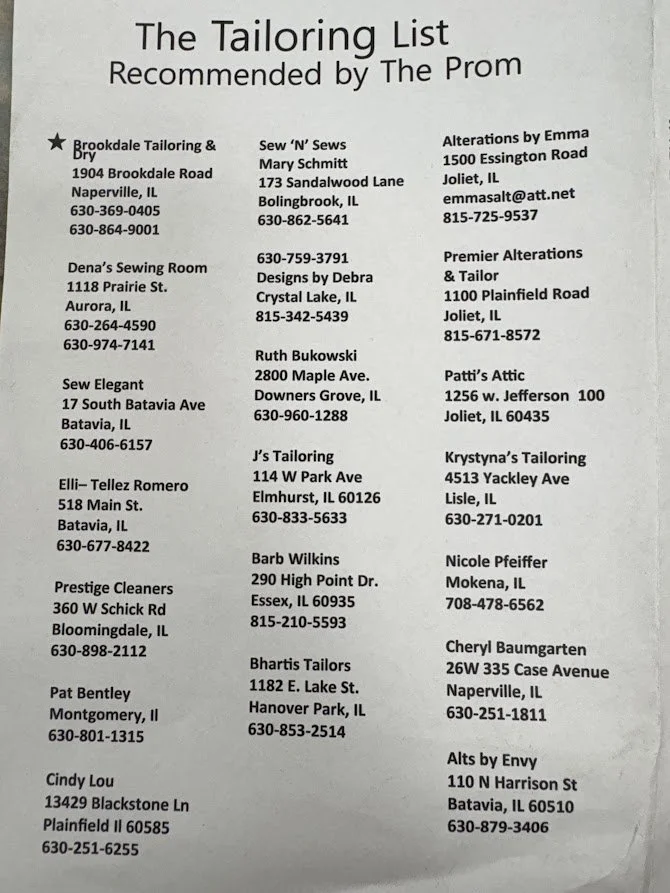 The Tailoring List
Recommended by The Prom

★ Brookdale Tailoring & Dry
1904 Brookdale Road
Naperville, IL
630-369-0405
630-864-9001

Dena's Sewing Room
1118 Prairie St.
Aurora, IL
630-264-4590
630-974-7141

Sew Elegant
17 South Batavia Ave
Batavia, IL
630-406-6157

Elli– Tellez Romero
518 Main St.
Batavia, IL
630-677-8422

Prestige Cleaners
360 W Schick Rd
Bloomingdale, IL
630-898-2112

Pat Bentley
Montgomery, Il
630-801-1315

Cindy Lou
13429 Blackstone Ln
Plainfield Il 60585
630-251-6255

Sew 'N' Sews
Mary Schmitt
173 Sandalwood Lane
Bolingbrook, IL
630-862-5641

630-759-3791
Designs by Debra
Crystal Lake, IL
815-342-5439

Ruth Bukowski
2800 Maple Ave.
Downers Grove, IL
630-960-1288

J's Tailoring
114 W Park Ave
Elmhurst, IL 60126
630-833-5633

Barb Wilkins
290 High Point Dr.
Essex, IL 60935
815-210-5593

Bhartis Tailors
1182 E. Lake St.
Hanover Park, IL
630-853-2514

Alterations by Emma
1500 Essington Road
Joliet, IL
emmasalt@att.net
815-725-9537

Premier Alterations & Tailor
1100 Plainfield Road
Joliet, IL
815-671-8572

Patti's Attic
1256 w. Jefferson 100
Joliet, IL 60435

Krystyna's Tailoring
4513 Yackley Ave
Lisle, IL
630-271-0201

Nicole Pfeiffer
Mokena, IL
708-478-6562

Cheryl Baumgarten
26W 335 Case Avenue
Naperville, IL
630-251-1811

Alts by Envy
110 N Harrison St
Batavia, IL 60510
630-879-3406